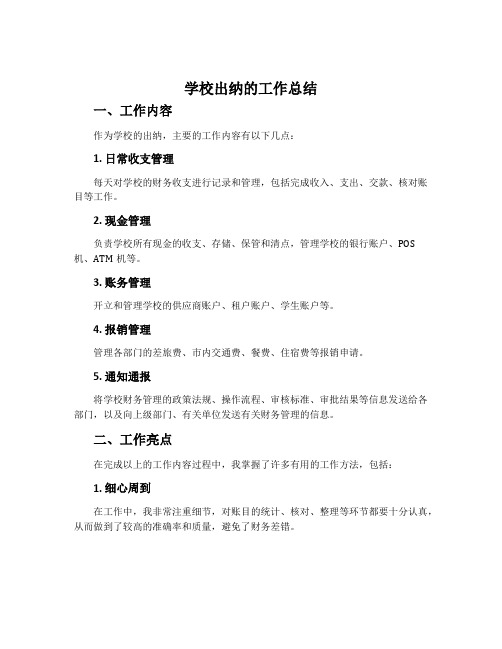 学校出纳的工作总结

一、工作内容

作为学校的出纳，主要的工作内容有以下几点：

1. 日常收支管理

每天对学校的财务收支进行记录和管理，包括完成收入、支出、交款、核对账目等工作。

2. 现金管理

负责学校所有现金的收支、存储、保管和清点，管理学校的银行账户、POS机、ATM 机等。

3. 账务管理

开立和管理学校的供应商账户、租户账户、学生账户等。

4. 报销管理

管理各部门的差旅费、市内交通费、餐费、住宿费等报销申请。

5. 通知通报

将学校财务管理的政策法规、操作流程、审核标准、审批结果等信息发送给各部门，以及向上级部门、有关单位发送有关财务管理的信息。

二、工作亮点

在完成以上的工作内容过程中，我掌握了许多有用的工作方法，包括：

1. 细心周到

在工作中，我非常注重细节，对账目的统计、核对、整理等环节都要十分认真，从而做到了较高的准确率和质量，避免了财务差错。